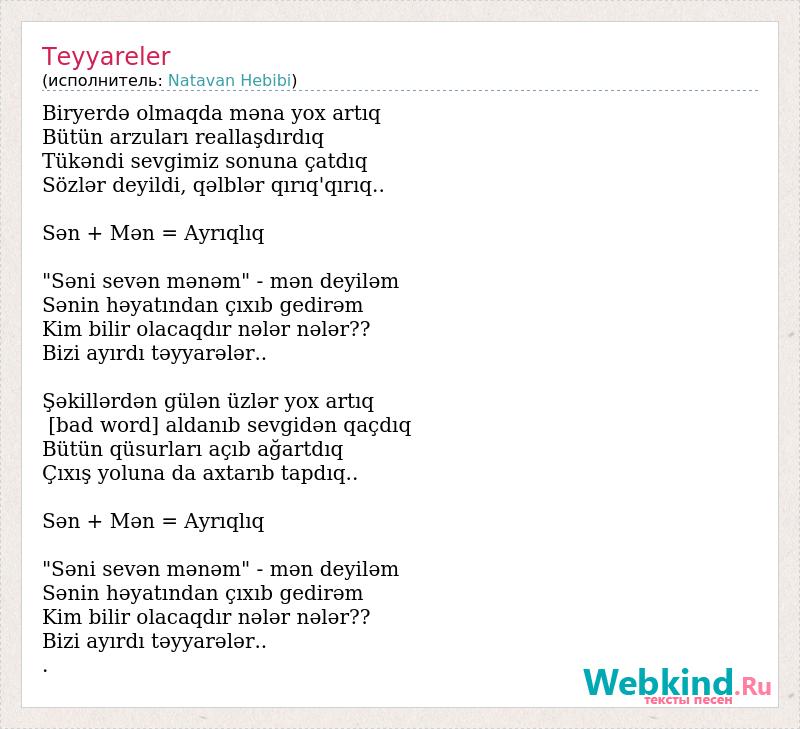 Teyyareler
(исполнитель: Natavan Hebibi)

Biryerdə olmaqda məna yox artıq
Bütün arzuları reallaşdırdıq
Tükəndi sevgimiz sonuna çatdıq
Sözlər deyildi, qəlblər qırıq'qırıq..

Sən + Mən = Ayrıqlıq

"Səni sevən mənəm" - mən deyiləm
Sənin həyatından çıxıb gedirəm
Kim bilir olacaqdır nələr nələr??
Bizi ayırdı təyyarələr..

Şəkillərdən gülən üzlər yox artıq
[bad word] aldanıb sevgidən qaçdıq
Bütün qüsurları açıb ağartdıq
Çıxış yoluna da axtarıb tapdıq..

Sən + Mən = Ayrıqlıq

"Səni sevən mənəm" - mən deyiləm
Sənin həyatından çıxıb gedirəm
Kim bilir olacaqdır nələr nələr??
Bizi ayırdı təyyarələr..
.

Webkind.Ru
тексты песен